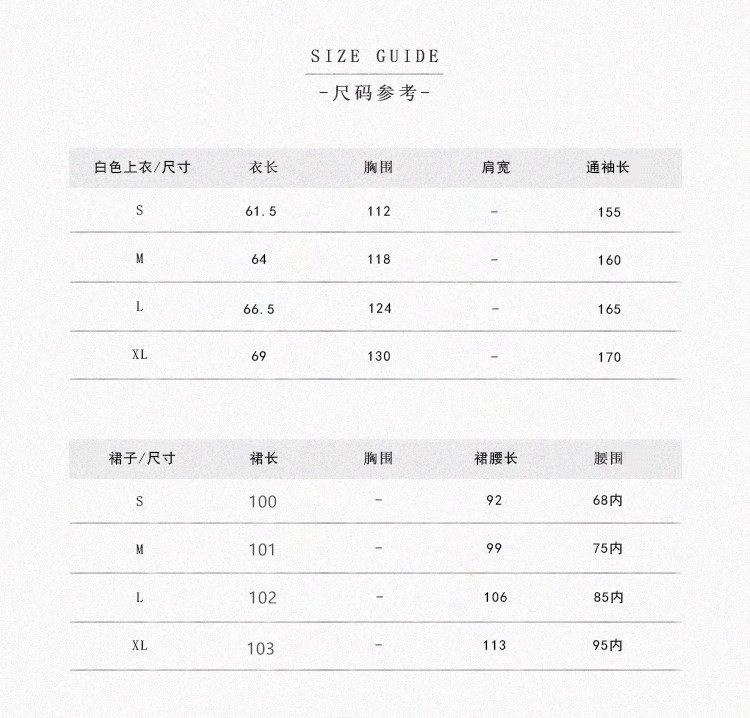 SIZE GUIDE

-尺码参考-

| 白色上衣/尺寸 | 衣长 | 胸围 | 肩宽 | 通袖长 |
|---|---|---|---|---|
| S | 61.5 | 112 | - | 155 |
| M | 64 | 118 | - | 160 |
| L | 66.5 | 124 | - | 165 |
| XL | 69 | 130 | - | 170 |

| 裙子/尺寸 | 裙长 | 胸围 | 裙腰长 | 腰围 |
|---|---|---|---|---|
| S | 100 | - | 92 | 68内 |
| M | 101 | - | 99 | 75内 |
| L | 102 | - | 106 | 85内 |
| XL | 103 | - | 113 | 95内 |